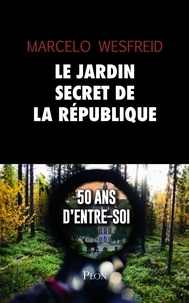 MARCELO WESFREID

LE JARDIN SECRET DE LA RÉPUBLIQUE

50 ANS D'ENTRE-SOI

PLON